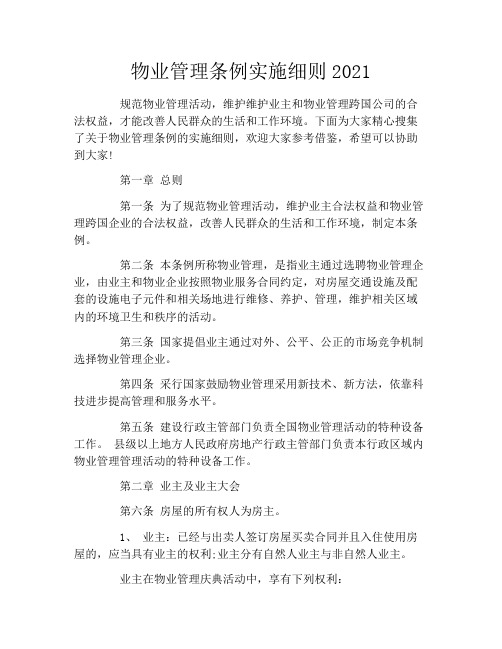 物业管理条例实施细则 2021

规范物业管理活动，维护维护业主和物业管理跨国公司的合法权益，才能改善人民群众的生活和工作环境。下面为大家精心搜集了关于物业管理条例的实施细则，欢迎大家参考借鉴，希望可以协助到大家!

第一章 总则

第一条 为了规范物业管理活动，维护业主合法权益和物业管理跨国企业的合法权益，改善人民群众的生活和工作环境，制定本条例。

第二条 本条例所称物业管理，是指业主通过选聘物业管理企业，由业主和物业企业按照物业服务合同约定，对房屋交通设施及配套的设施电子元件和相关场地进行维修、养护、管理，维护相关区域内的环境卫生和秩序的活动。

第三条 国家提倡业主通过对外、公平、公正的市场竞争机制选择物业管理企业。

第四条 采行国家鼓励物业管理采用新技术、新方法，依靠科技进步提高管理和服务水平。

第五条 建设行政主管部门负责全国物业管理活动的特种设备工作。 县级以上地方人民政府房地产行政主管部门负责本行政区域内物业管理管理活动的特种设备工作。

第二章 业主及业主大会

第六条 房屋的所有权人为房主。

1、 业主：已经与出卖人签订房屋买卖合同并且入住使用房屋的，应当具有业主的权利;业主分有自然人业主与非自然人业主。

业主在物业管理庆典活动中，享有下列权利: